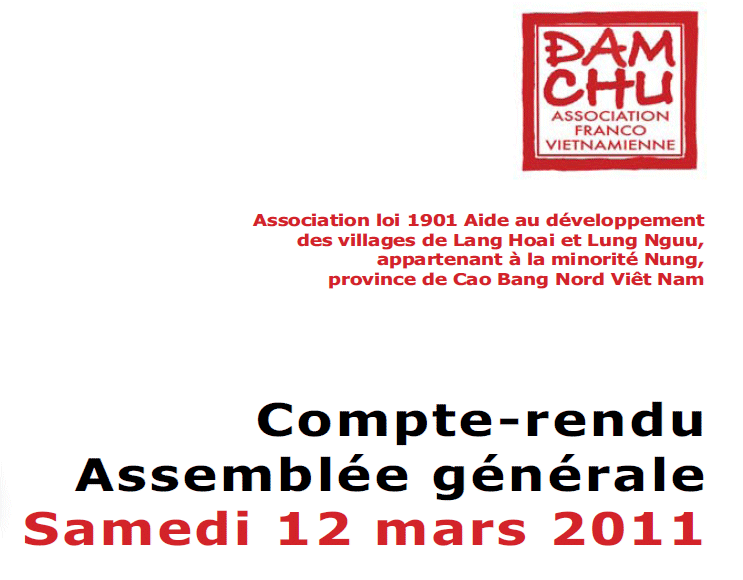 ĐAM
CHU
ASSOCIATION
FRANCO
VIETNAMIENNE

Association loi 1901 Aide au développement
des villages de Lang Hoai et Lung Nguu,
appartenant à la minorité Nung,
province de Cao Bang Nord Viêt Nam

Compte-rendu
Assemblée générale
Samedi 12 mars 2011